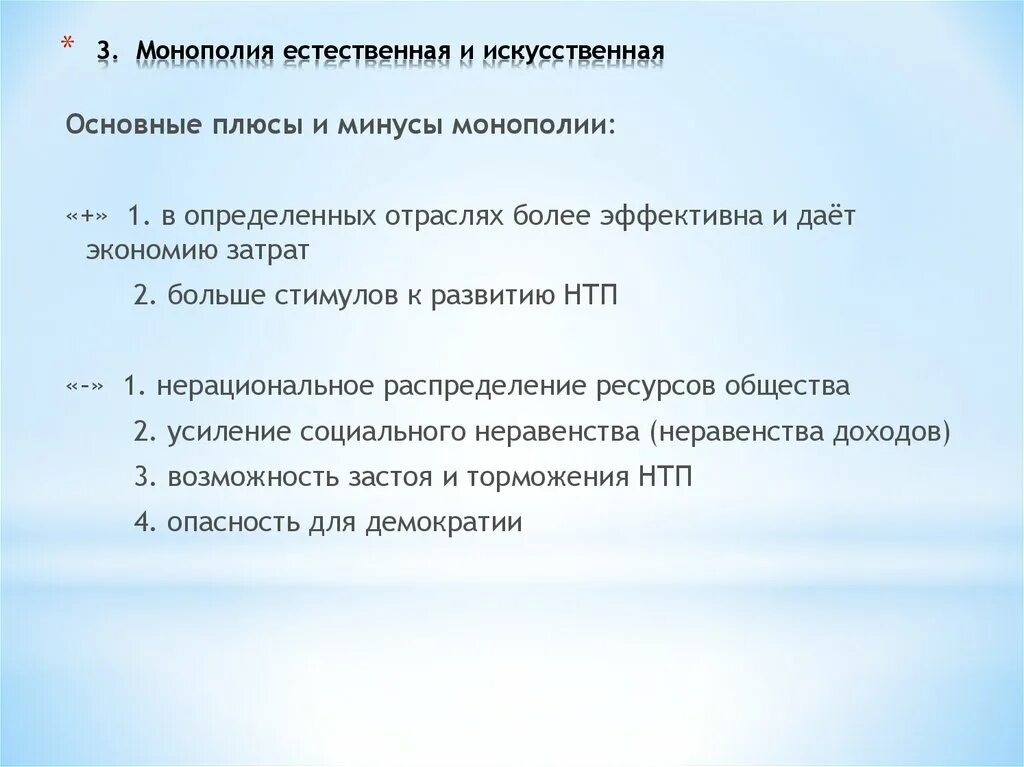 * 3. Монополия естественная и искусственная

Основные плюсы и минусы монополии:

«+» 1. в определенных отраслях более эффективна и даёт экономию затрат

2. больше стимулов к развитию НТП

«-» 1. нерациональное распределение ресурсов общества

2. усиление социального неравенства (неравенства доходов)

3. возможность застоя и торможения НТП

4. опасность для демократии